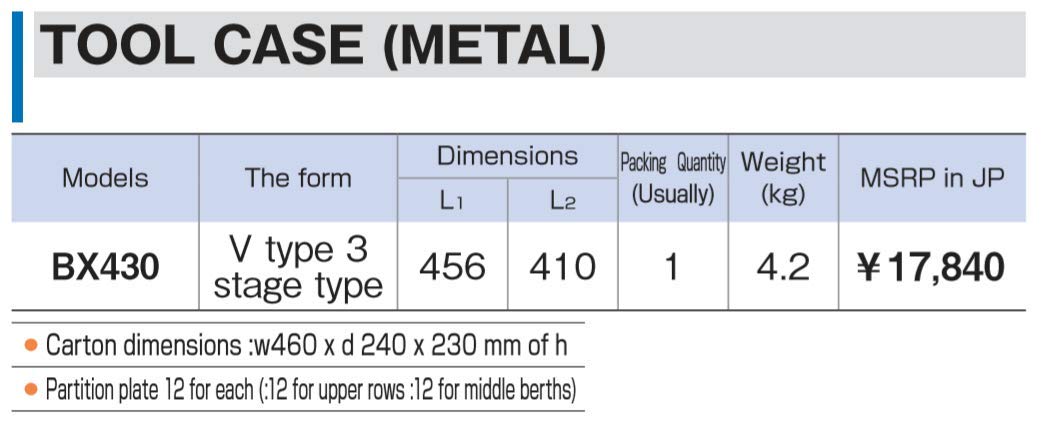 TOOL CASE (METAL)

| Models | The form | Dimensions | | Packing Quantity (Usually) | Weight (kg) | MSRP in JP |
|---|---|---|---|---|---|---|
| | | $L_1$ | $L_2$ | | | |
| BX430 | V type 3 stage type | 456 | 410 | 1 | 4.2 | ¥17,840 |

• Carton dimensions :w460 x d 240 x 230 mm of h

• Partition plate 12 for each (:12 for upper rows :12 for middle berths)